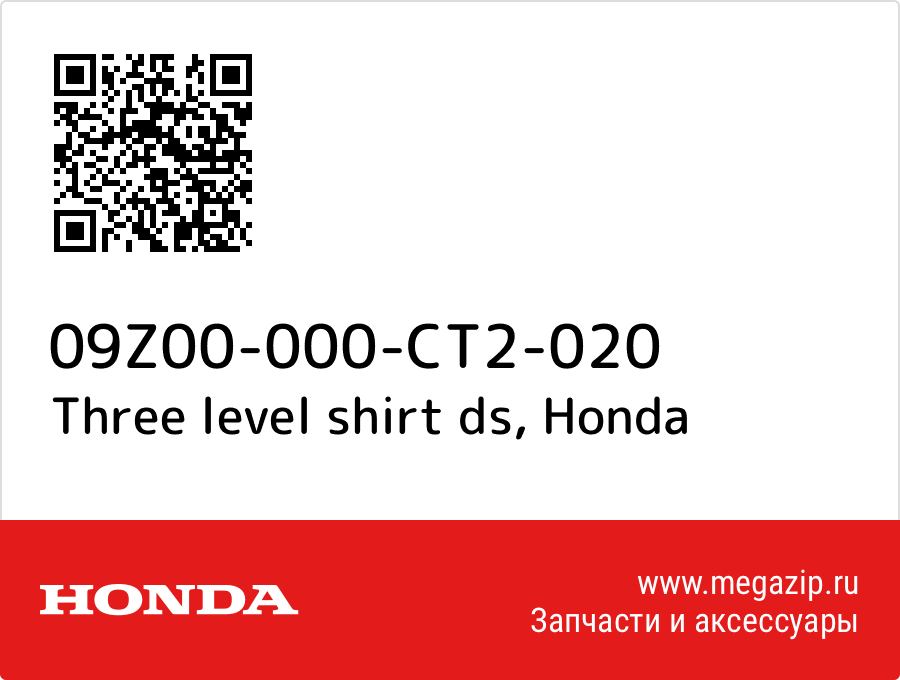 09Z00-000-CT2-020
Three level shirt ds, Honda

HONDA

www.megazip.ru
Запчасти и аксессуары